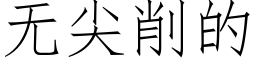 无尖削的